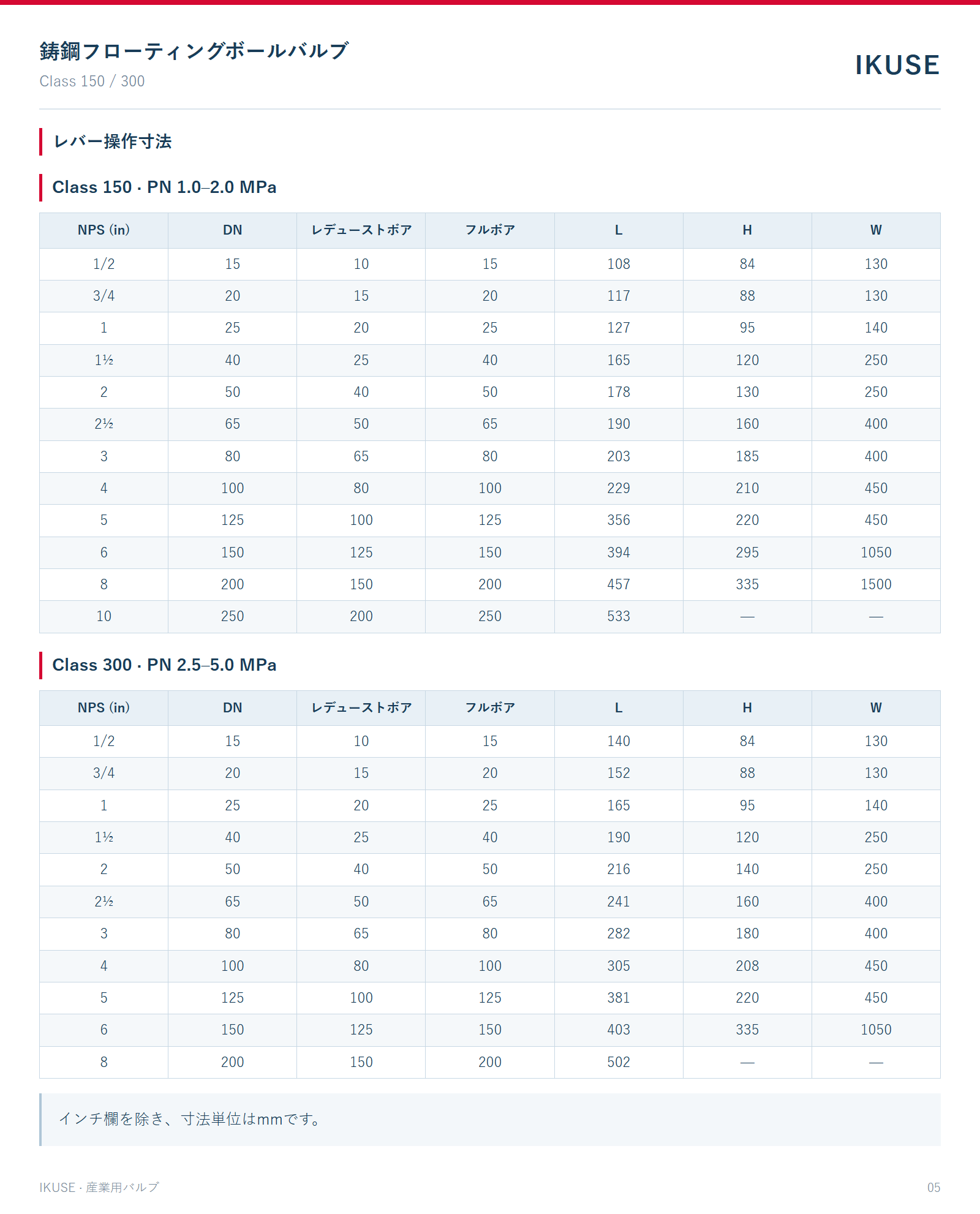 鋳鋼フローティングボールバルブ
Class 150 / 300

IKUSE

レバー操作寸法

Class 150 · PN 1.0–2.0 MPa

| NPS (in) | DN | レデューストボア | フルボア | L | H | W |
|---|---|---|---|---|---|---|
| 1/2 | 15 | 10 | 15 | 108 | 84 | 130 |
| 3/4 | 20 | 15 | 20 | 117 | 88 | 130 |
| 1 | 25 | 20 | 25 | 127 | 95 | 140 |
| 1½ | 40 | 25 | 40 | 165 | 120 | 250 |
| 2 | 50 | 40 | 50 | 178 | 130 | 250 |
| 2½ | 65 | 50 | 65 | 190 | 160 | 400 |
| 3 | 80 | 65 | 80 | 203 | 185 | 400 |
| 4 | 100 | 80 | 100 | 229 | 210 | 450 |
| 5 | 125 | 100 | 125 | 356 | 220 | 450 |
| 6 | 150 | 125 | 150 | 394 | 295 | 1050 |
| 8 | 200 | 150 | 200 | 457 | 335 | 1500 |
| 10 | 250 | 200 | 250 | 533 | — | — |

Class 300 · PN 2.5–5.0 MPa

| NPS (in) | DN | レデューストボア | フルボア | L | H | W |
|---|---|---|---|---|---|---|
| 1/2 | 15 | 10 | 15 | 140 | 84 | 130 |
| 3/4 | 20 | 15 | 20 | 152 | 88 | 130 |
| 1 | 25 | 20 | 25 | 165 | 95 | 140 |
| 1½ | 40 | 25 | 40 | 190 | 120 | 250 |
| 2 | 50 | 40 | 50 | 216 | 140 | 250 |
| 2½ | 65 | 50 | 65 | 241 | 160 | 400 |
| 3 | 80 | 65 | 80 | 282 | 180 | 400 |
| 4 | 100 | 80 | 100 | 305 | 208 | 450 |
| 5 | 125 | 100 | 125 | 381 | 220 | 450 |
| 6 | 150 | 125 | 150 | 403 | 335 | 1050 |
| 8 | 200 | 150 | 200 | 502 | — | — |

インチ欄を除き、寸法単位はmmです。

IKUSE · 産業用バルブ

05